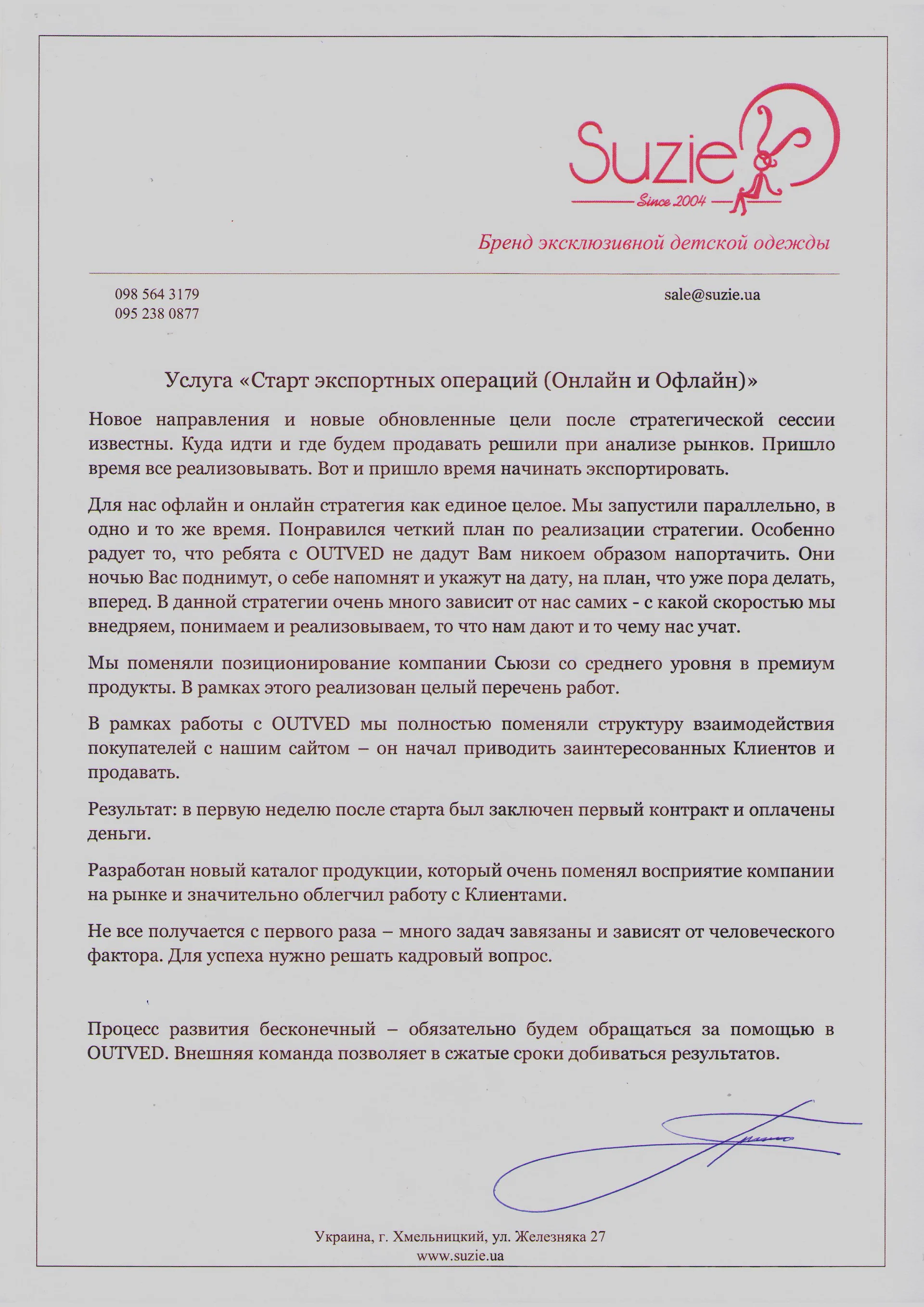 Suzie
Since 2004

Бренд эксклюзивной детской одежды

098 564 3179
095 238 0877

sale@suzie.ua

Услуга «Старт экспортных операций (Онлайн и Офлайн)»

Новое направления и новые обновленные цели после стратегической сессии известны. Куда идти и где будем продавать решили при анализе рынков. Пришло время все реализовывать. Вот и пришло время начинать экспортировать.

Для нас офлайн и онлайн стратегия как единое целое. Мы запустили параллельно, в одно и то же время. Понравился четкий план по реализации стратегии. Особенно радует то, что ребята с OUTVED не дадут Вам никоем образом напортачить. Они ночью Вас поднимут, о себе напомнят и укажут на дату, на план, что уже пора делать, вперед. В данной стратегии очень много зависит от нас самих - с какой скоростью мы внедряем, понимаем и реализовываем, то что нам дают и то чему нас учат.

Мы поменяли позиционирование компании Сьюзи со среднего уровня в премиум продукты. В рамках этого реализован целый перечень работ.

В рамках работы с OUTVED мы полностью поменяли структуру взаимодействия покупателей с нашим сайтом – он начал приводить заинтересованных Клиентов и продавать.

Результат: в первую неделю после старта был заключен первый контракт и оплачены деньги.

Разработан новый каталог продукции, который очень поменял восприятие компании на рынке и значительно облегчил работу с Клиентами.

Не все получается с первого раза – много задач завязаны и зависят от человеческого фактора. Для успеха нужно решать кадровый вопрос.

Процесс развития бесконечный – обязательно будем обращаться за помощью в OUTVED. Внешняя команда позволяет в сжатые сроки добиваться результатов.

Украина, г. Хмельницкий, ул. Железняка 27
www.suzie.ua